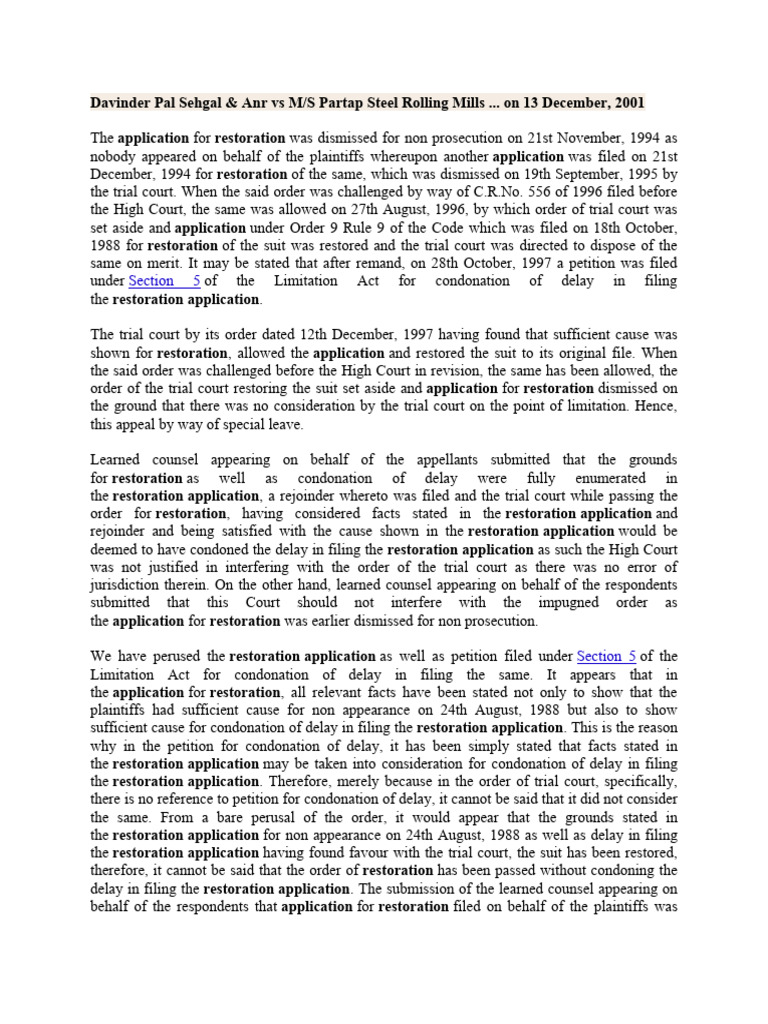 Davinder Pal Sehgal & Anr vs M/S Partap Steel Rolling Mills ... on 13 December, 2001

The application for restoration was dismissed for non prosecution on 21st November, 1994 as nobody appeared on behalf of the plaintiffs whereupon another application was filed on 21st December, 1994 for restoration of the same, which was dismissed on 19th September, 1995 by the trial court. When the said order was challenged by way of C.R.No. 556 of 1996 filed before the High Court, the same was allowed on 27th August, 1996, by which order of trial court was set aside and application under Order 9 Rule 9 of the Code which was filed on 18th October, 1988 for restoration of the suit was restored and the trial court was directed to dispose of the same on merit. It may be stated that after remand, on 28th October, 1997 a petition was filed under Section 5 of the Limitation Act for condonation of delay in filing the restoration application.

The trial court by its order dated 12th December, 1997 having found that sufficient cause was shown for restoration, allowed the application and restored the suit to its original file. When the said order was challenged before the High Court in revision, the same has been allowed, the order of the trial court restoring the suit set aside and application for restoration dismissed on the ground that there was no consideration by the trial court on the point of limitation. Hence, this appeal by way of special leave.

Learned counsel appearing on behalf of the appellants submitted that the grounds for restoration as well as condonation of delay were fully enumerated in the restoration application, a rejoinder whereto was filed and the trial court while passing the order for restoration, having considered facts stated in the restoration application and rejoinder and being satisfied with the cause shown in the restoration application would be deemed to have condoned the delay in filing the restoration application as such the High Court was not justified in interfering with the order of the trial court as there was no error of jurisdiction therein. On the other hand, learned counsel appearing on behalf of the respondents submitted that this Court should not interfere with the impugned order as the application for restoration was earlier dismissed for non prosecution.

We have perused the restoration application as well as petition filed under Section 5 of the Limitation Act for condonation of delay in filing the same. It appears that in the application for restoration, all relevant facts have been stated not only to show that the plaintiffs had sufficient cause for non appearance on 24th August, 1988 but also to show sufficient cause for condonation of delay in filing the restoration application. This is the reason why in the petition for condonation of delay, it has been simply stated that facts stated in the restoration application may be taken into consideration for condonation of delay in filing the restoration application. Therefore, merely because in the order of trial court, specifically, there is no reference to petition for condonation of delay, it cannot be said that it did not consider the same. From a bare perusal of the order, it would appear that the grounds stated in the restoration application for non appearance on 24th August, 1988 as well as delay in filing the restoration application having found favour with the trial court, the suit has been restored, therefore, it cannot be said that the order of restoration has been passed without condoning the delay in filing the restoration application. The submission of the learned counsel appearing on behalf of the respondents that application for restoration filed on behalf of the plaintiffs was